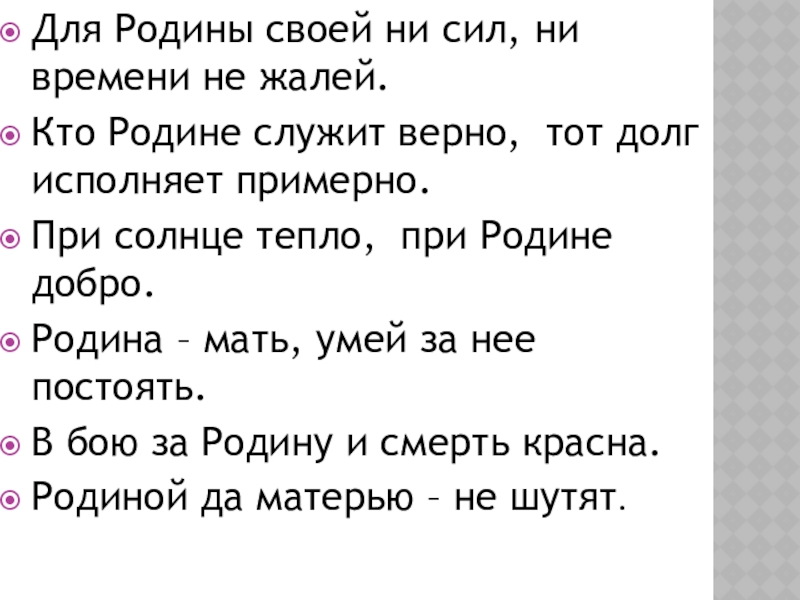 • Для Родины своей ни сил, ни времени не жалей.
• Кто Родине служит верно, тот долг исполняет примерно.
• При солнце тепло, при Родине добро.
• Родина – мать, умей за нее постоять.
• В бою за Родину и смерть красна.
• Родиной да матерью – не шутят.